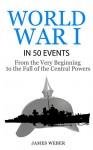 WORLD WAR I

IN 50 EVENTS

From the Very Beginning to the Fall of the Central Powers

JAMES WEBER